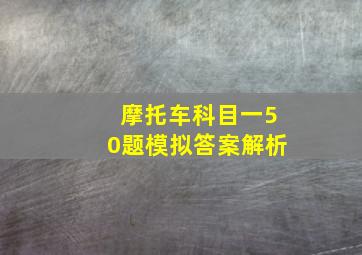 摩托车科目一50题模拟答案解析